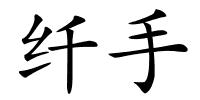 纤手